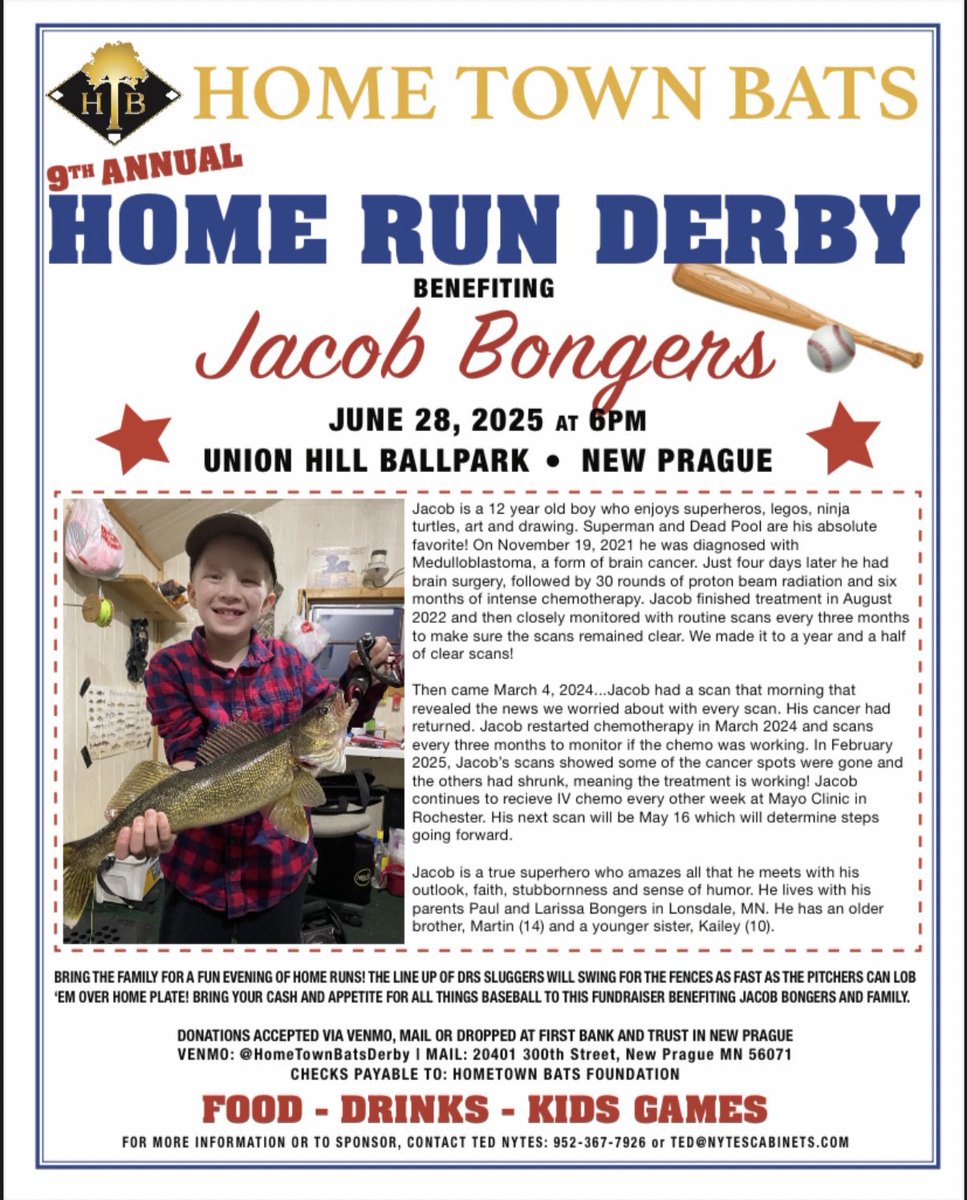 HTB

HOME TOWN BATS

9TH ANNUAL

HOME RUN DERBY

BENEFITING

Jacob Bongers

JUNE 28, 2025 AT 6PM

UNION HILL BALLPARK • NEW PRAGUE

Jacob is a 12 year old boy who enjoys superheros, legos, ninja turtles, art and drawing. Superman and Dead Pool are his absolute favorite! On November 19, 2021 he was diagnosed with Medulloblastoma, a form of brain cancer. Just four days later he had brain surgery, followed by 30 rounds of proton beam radiation and six months of intense chemotherapy. Jacob finished treatment in August 2022 and then closely monitored with routine scans every three months to make sure the scans remained clear. We made it to a year and a half of clear scans!

Then came March 4, 2024...Jacob had a scan that morning that revealed the news we worried about with every scan. His cancer had returned. Jacob restarted chemotherapy in March 2024 and scans every three months to monitor if the chemo was working. In February 2025, Jacob's scans showed some of the cancer spots were gone and the others had shrunk, meaning the treatment is working! Jacob continues to recieve IV chemo every other week at Mayo Clinic in Rochester. His next scan will be May 16 which will determine steps going forward.

Jacob is a true superhero who amazes all that he meets with his outlook, faith, stubbornness and sense of humor. He lives with his parents Paul and Larissa Bongers in Lonsdale, MN. He has an older brother, Martin (14) and a younger sister, Kailey (10).

BRING THE FAMILY FOR A FUN EVENING OF HOME RUNS! THE LINE UP OF DRS SLUGGERS WILL SWING FOR THE FENCES AS FAST AS THE PITCHERS CAN LOB 'EM OVER HOME PLATE! BRING YOUR CASH AND APPETITE FOR ALL THINGS BASEBALL TO THIS FUNDRAISER BENEFITING JACOB BONGERS AND FAMILY.

DONATIONS ACCEPTED VIA VENMO, MAIL OR DROPPED AT FIRST BANK AND TRUST IN NEW PRAGUE
VENMO: @HomeTownBatsDerby | MAIL: 20401 300th Street, New Prague MN 56071
CHECKS PAYABLE TO: HOMETOWN BATS FOUNDATION

FOOD - DRINKS - KIDS GAMES

FOR MORE INFORMATION OR TO SPONSOR, CONTACT TED NYTES: 952-367-7926 or TED@NYTESCABINETS.COM